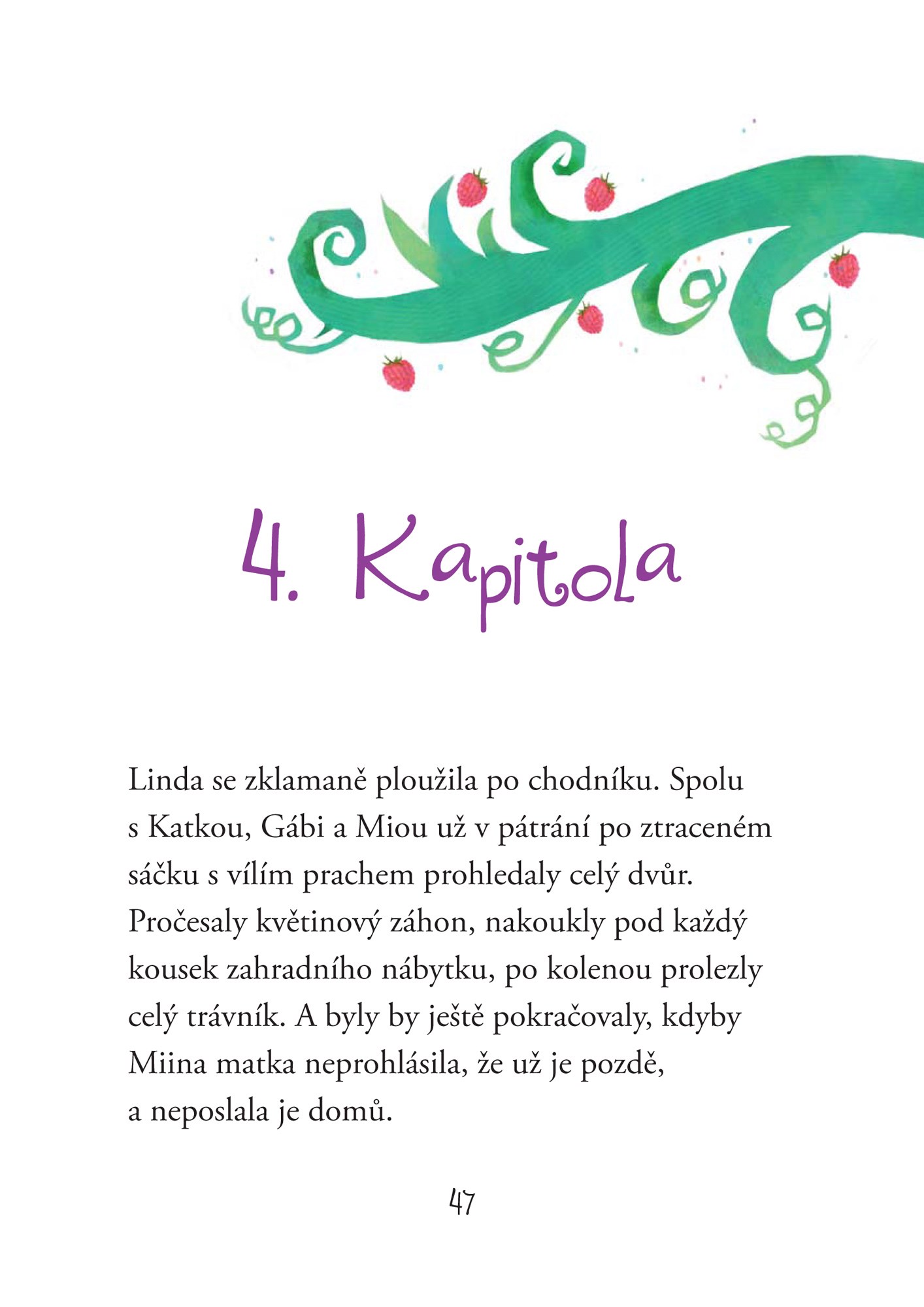 4. Kapitola

Linda se zklamaně ploužila po chodníku. Spolu s Katkou, Gábi a Miou už v pátrání po ztraceném sáčku s vílím prachem prohledaly celý dvůr. Pročesaly květinový záhon, nakoukly pod každý kousek zahradního nábytku, po kolenou prolezly celý trávník. A byly by ještě pokračovaly, kdyby Miina matka neprohlásila, že už je pozdě, a neposlala je domů.

47